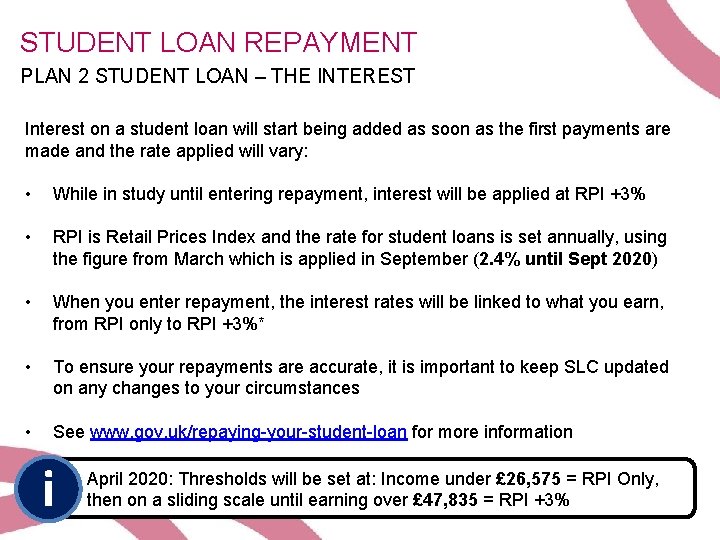 STUDENT LOAN REPAYMENT
PLAN 2 STUDENT LOAN – THE INTEREST

Interest on a student loan will start being added as soon as the first payments are made and the rate applied will vary:

• While in study until entering repayment, interest will be applied at RPI +3%

• RPI is Retail Prices Index and the rate for student loans is set annually, using the figure from March which is applied in September (2.4% until Sept 2020)

• When you enter repayment, the interest rates will be linked to what you earn, from RPI only to RPI +3%*

• To ensure your repayments are accurate, it is important to keep SLC updated on any changes to your circumstances

• See www.gov.uk/repaying-your-student-loan for more information

i

April 2020: Thresholds will be set at: Income under £26,575 = RPI Only, then on a sliding scale until earning over £47,835 = RPI +3%